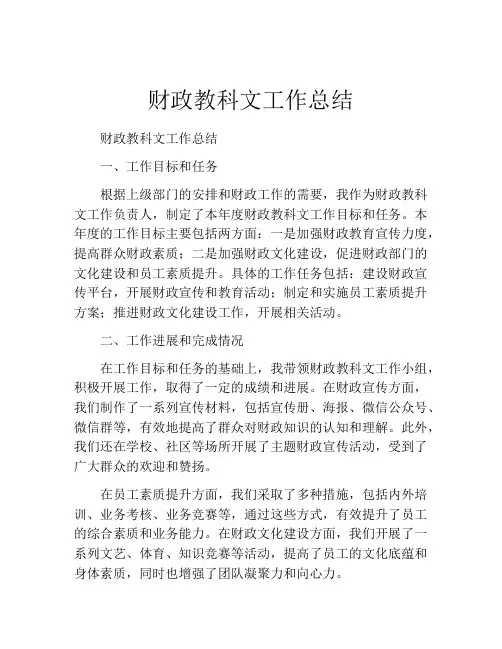 财政教科文工作总结

财政教科文工作总结

一、工作目标和任务

根据上级部门的安排和财政工作的需要，我作为财政教科文工作负责人，制定了本年度财政教科文工作目标和任务。本年度的工作目标主要包括两方面：一是加强财政教育宣传力度，提高群众财政素质；二是加强财政文化建设，促进财政部门的文化建设和员工素质提升。具体的工作任务包括：建设财政宣传平台，开展财政宣传和教育活动；制定和实施员工素质提升方案；推进财政文化建设工作，开展相关活动。

二、工作进展和完成情况

在工作目标和任务的基础上，我带领财政教科文工作小组，积极开展工作，取得了一定的成绩和进展。在财政宣传方面，我们制作了一系列宣传材料，包括宣传册、海报、微信公众号、微信群等，有效地提高了群众对财政知识的认知和理解。此外，我们还在学校、社区等场所开展了主题财政宣传活动，受到了广大群众的欢迎和赞扬。

在员工素质提升方面，我们采取了多种措施，包括内外培训、业务考核、业务竞赛等，通过这些方式，有效提升了员工的综合素质和业务能力。在财政文化建设方面，我们开展了一系列文艺、体育、知识竞赛等活动，提高了员工的文化底蕴和身体素质，同时也增强了团队凝聚力和向心力。